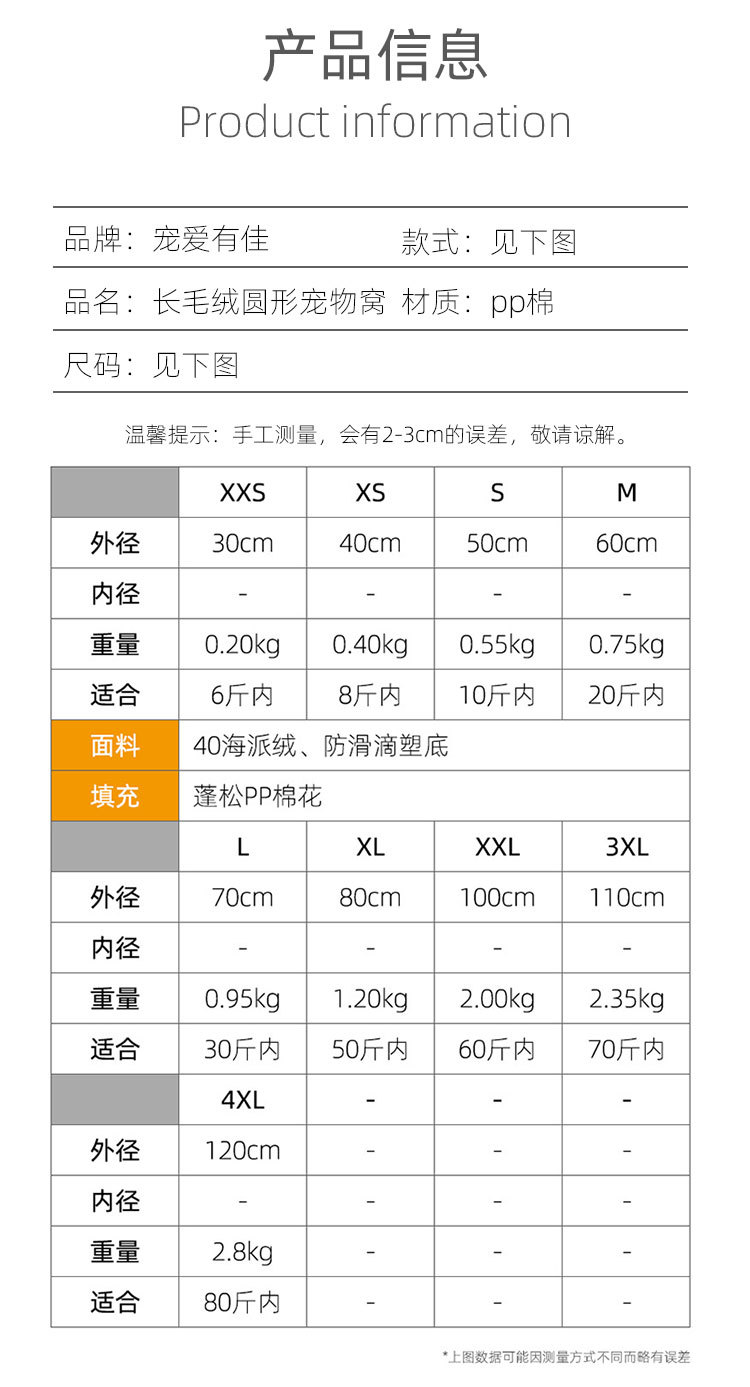 产品信息

Product information

品牌：宠爱有佳 款式：见下图

品名：长毛绒圆形宠物窝 材质：pp棉

尺码：见下图

温馨提示：手工测量，会有2-3cm的误差，敬请谅解。

|  | XXS | XS | S | M |
|---|---|---|---|---|
| 外径 | 30cm | 40cm | 50cm | 60cm |
| 内径 | - | - | - | - |
| 重量 | 0.20kg | 0.40kg | 0.55kg | 0.75kg |
| 适合 | 6斤内 | 8斤内 | 10斤内 | 20斤内 |
| 面料 | 40海派绒、防滑滴塑底 |  |  |  |
| 填充 | 蓬松PP棉花 |  |  |  |
|  | L | XL | XXL | 3XL |
| 外径 | 70cm | 80cm | 100cm | 110cm |
| 内径 | - | - | - | - |
| 重量 | 0.95kg | 1.20kg | 2.00kg | 2.35kg |
| 适合 | 30斤内 | 50斤内 | 60斤内 | 70斤内 |
|  | 4XL | - | - | - |
| 外径 | 120cm | - | - | - |
| 内径 | - | - | - | - |
| 重量 | 2.8kg | - | - | - |
| 适合 | 80斤内 | - | - | - |

*上图数据可能因测量方式不同而略有误差